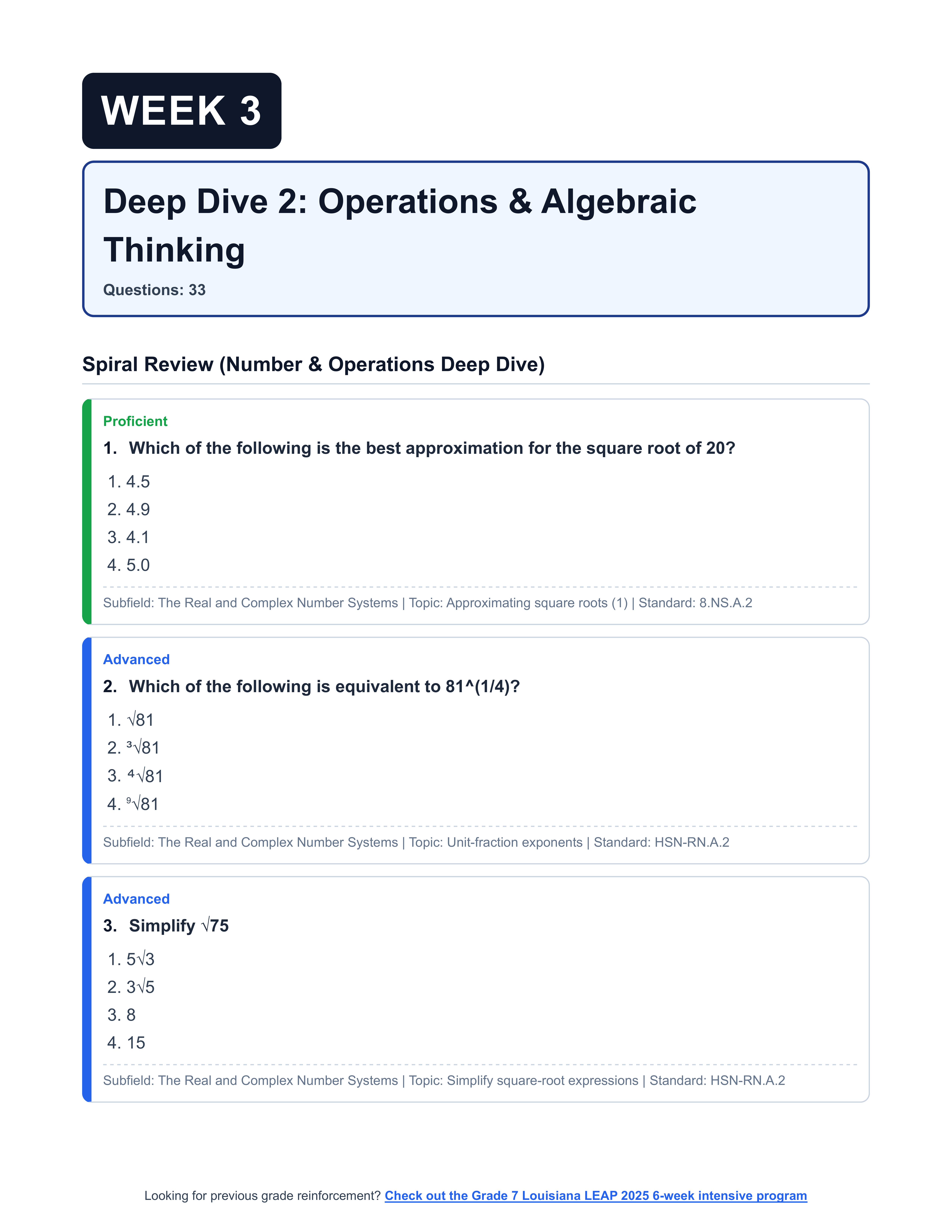 WEEK 3

Deep Dive 2: Operations & Algebraic Thinking

Questions: 33

Spiral Review (Number & Operations Deep Dive)

Proficient

1. Which of the following is the best approximation for the square root of 20?

1. 4.5
2. 4.9
3. 4.1
4. 5.0

Subfield: The Real and Complex Number Systems | Topic: Approximating square roots (1) | Standard: 8.NS.A.2

Advanced

2. Which of the following is equivalent to 81^(1/4)?

1. $\sqrt{81}$
2. $\sqrt[3]{81}$
3. $\sqrt[4]{81}$
4. $\sqrt[9]{81}$

Subfield: The Real and Complex Number Systems | Topic: Unit-fraction exponents | Standard: HSN-RN.A.2

Advanced

3. Simplify $\sqrt{75}$

1. $5\sqrt{3}$
2. $3\sqrt{5}$
3. 8
4. 15

Subfield: The Real and Complex Number Systems | Topic: Simplify square-root expressions | Standard: HSN-RN.A.2

Looking for previous grade reinforcement? Check out the Grade 7 Louisiana LEAP 2025 6-week intensive program